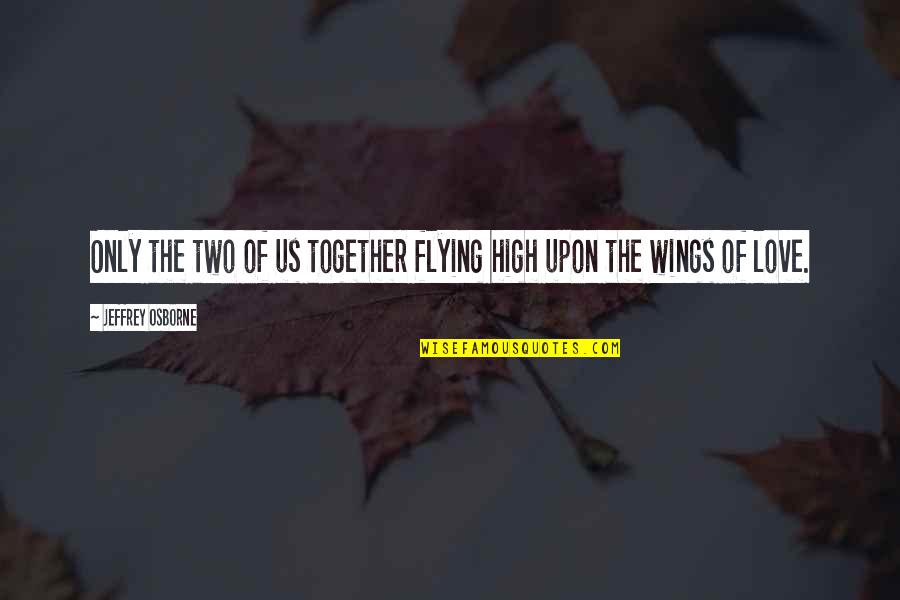 ONLY THE TWO OF US TOGETHER FLYING HIGH UPON THE WINGS OF LOVE.

~ JEFFREY OSBORNE

WISEFAMOUSQUOTES.COM